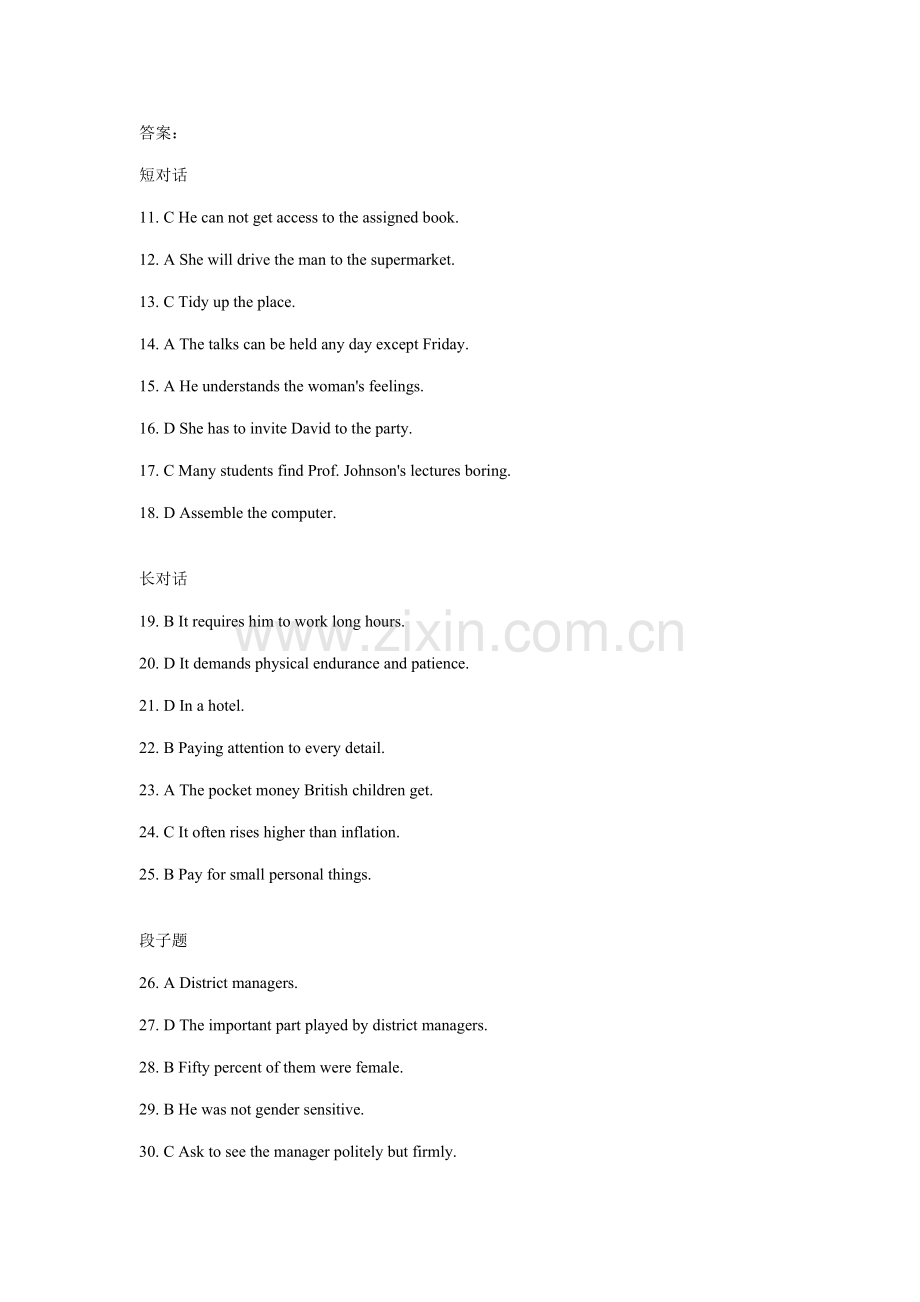 答案：

短对话

11. C He can not get access to the assigned book.

12. A She will drive the man to the supermarket.

13. C Tidy up the place.

14. A The talks can be held any day except Friday.

15. A He understands the woman's feelings.

16. D She has to invite David to the party.

17. C Many students find Prof. Johnson's lectures boring.

18. D Assemble the computer.

长对话

19. B It requires him to work long hours.

20. D It demands physical endurance and patience.

21. D In a hotel.

22. B Paying attention to every detail.

23. A The pocket money British children get.

24. C It often rises higher than inflation.

25. B Pay for small personal things.

段子题

26. A District managers.

27. D The important part played by district managers.

28. B Fifty percent of them were female.

29. B He was not gender sensitive.

30. C Ask to see the manager politely but firmly.

www.zixin.com.cn